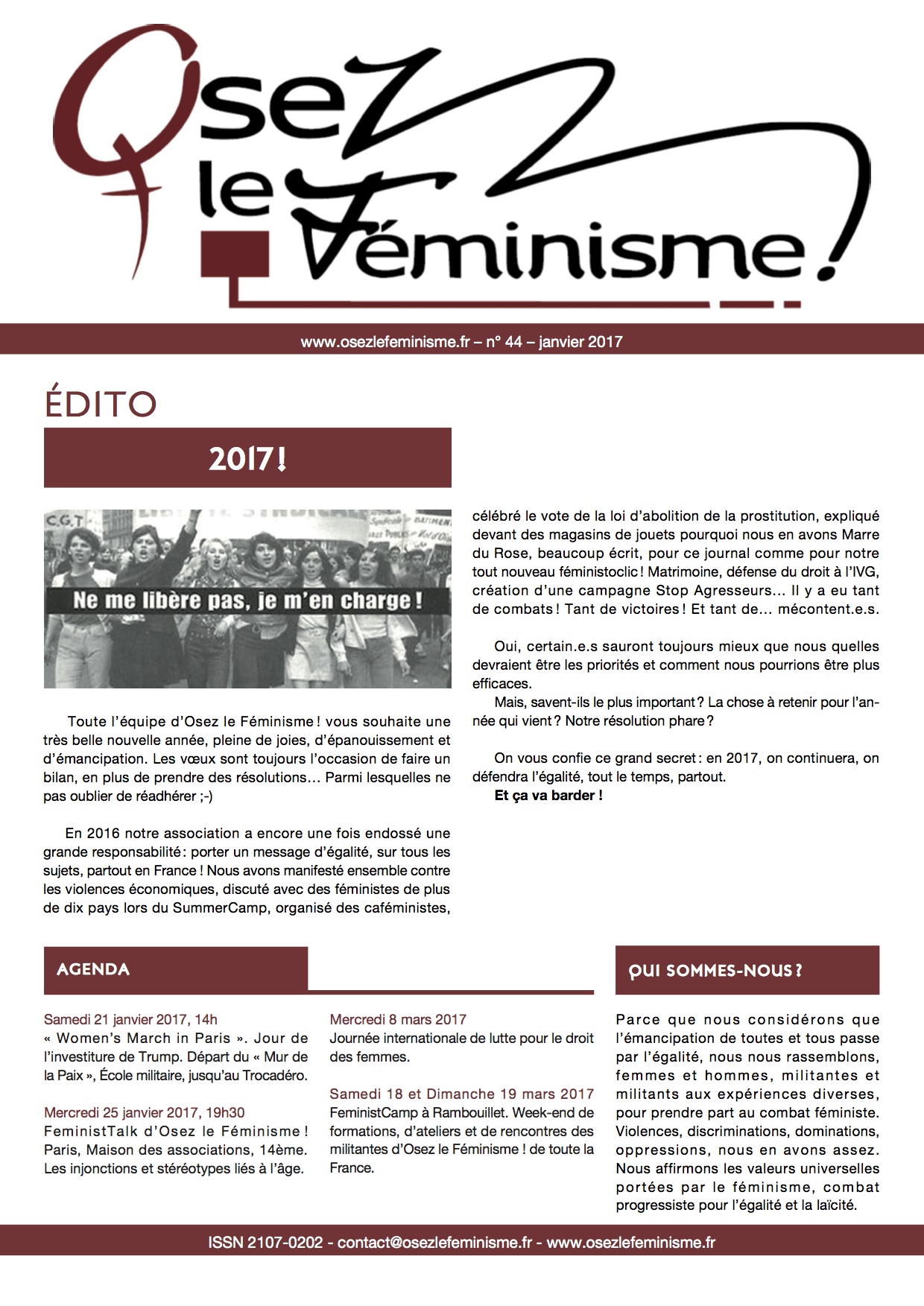 Osez le Féminisme !

www.osezlefeminisme.fr – n° 44 – janvier 2017

ÉDITO

2017 !

C.G.T

Ne me libère pas, je m'en charge !

Toute l'équipe d'Osez le Féminisme ! vous souhaite une très belle nouvelle année, pleine de joies, d'épanouissement et d'émancipation. Les vœux sont toujours l'occasion de faire un bilan, en plus de prendre des résolutions… Parmi lesquelles ne pas oublier de réadhérer ;-)

En 2016 notre association a encore une fois endossé une grande responsabilité : porter un message d'égalité, sur tous les sujets, partout en France ! Nous avons manifesté ensemble contre les violences économiques, discuté avec des féministes de plus de dix pays lors du SummerCamp, organisé des caféministes, célébré le vote de la loi d'abolition de la prostitution, expliqué devant des magasins de jouets pourquoi nous en avons Marre du Rose, beaucoup écrit, pour ce journal comme pour notre tout nouveau féministoclic ! Matrimoine, défense du droit à l'IVG, création d'une campagne Stop Agresseurs… Il y a eu tant de combats ! Tant de victoires ! Et tant de… mécontent.e.s.

Oui, certain.e.s sauront toujours mieux que nous quelles devraient être les priorités et comment nous pourrions être plus efficaces.
Mais, savent-ils le plus important ? La chose à retenir pour l'année qui vient ? Notre résolution phare ?

On vous confie ce grand secret : en 2017, on continuera, on défendra l'égalité, tout le temps, partout.
Et ça va barder !

AGENDA

Samedi 21 janvier 2017, 14h
« Women's March in Paris ». Jour de l'investiture de Trump. Départ du « Mur de la Paix », École militaire, jusqu'au Trocadéro.

Mercredi 25 janvier 2017, 19h30
FeministTalk d'Osez le Féminisme ! Paris, Maison des associations, 14ème. Les injonctions et stéréotypes liés à l'âge.

Mercredi 8 mars 2017
Journée internationale de lutte pour le droit des femmes.

Samedi 18 et Dimanche 19 mars 2017
FeministCamp à Rambouillet. Week-end de formations, d'ateliers et de rencontres des militantes d'Osez le Féminisme ! de toute la France.

QUI SOMMES-NOUS ?

Parce que nous considérons que l'émancipation de toutes et tous passe par l'égalité, nous nous rassemblons, femmes et hommes, militantes et militants aux expériences diverses, pour prendre part au combat féministe. Violences, discriminations, dominations, oppressions, nous en avons assez. Nous affirmons les valeurs universelles portées par le féminisme, combat progressiste pour l'égalité et la laïcité.

ISSN 2107-0202 - contact@osezlefeminisme.fr - www.osezlefeminisme.fr